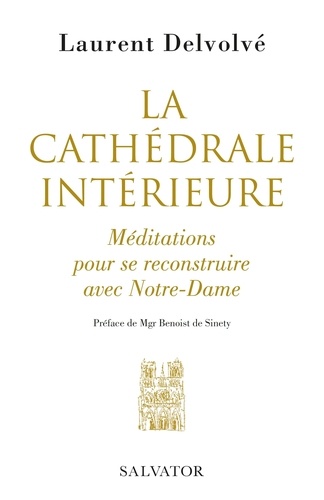 Laurent Delvolvé

LA CATHÉDRALE INTÉRIEURE

Méditations pour se reconstruire avec Notre-Dame

Préface de Mgr Benoist de Sinety

SALVATOR